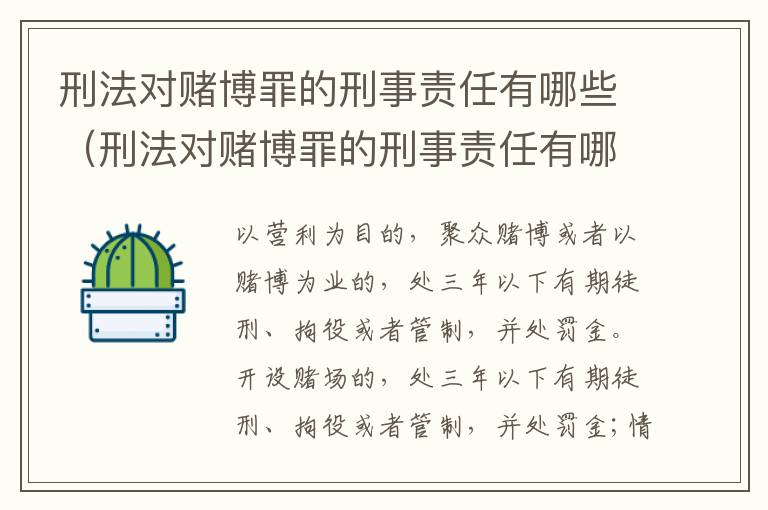 刑法对赌博罪的刑事责任有哪些（刑法对赌博罪的刑事责任有哪

以营利为目的，聚众赌博或者以赌博为业的，处三年以下有期徒刑、拘役或者管制，并处罚金。开设赌场的，处三年以下有期徒刑、拘役或者管制，并处罚金；情